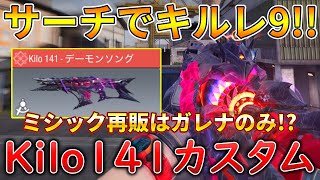 サーチでキルレ9!!

Kilo 141 - デーモンソング

ミシック再販はガレナのみ!?

Kilo141カスタム